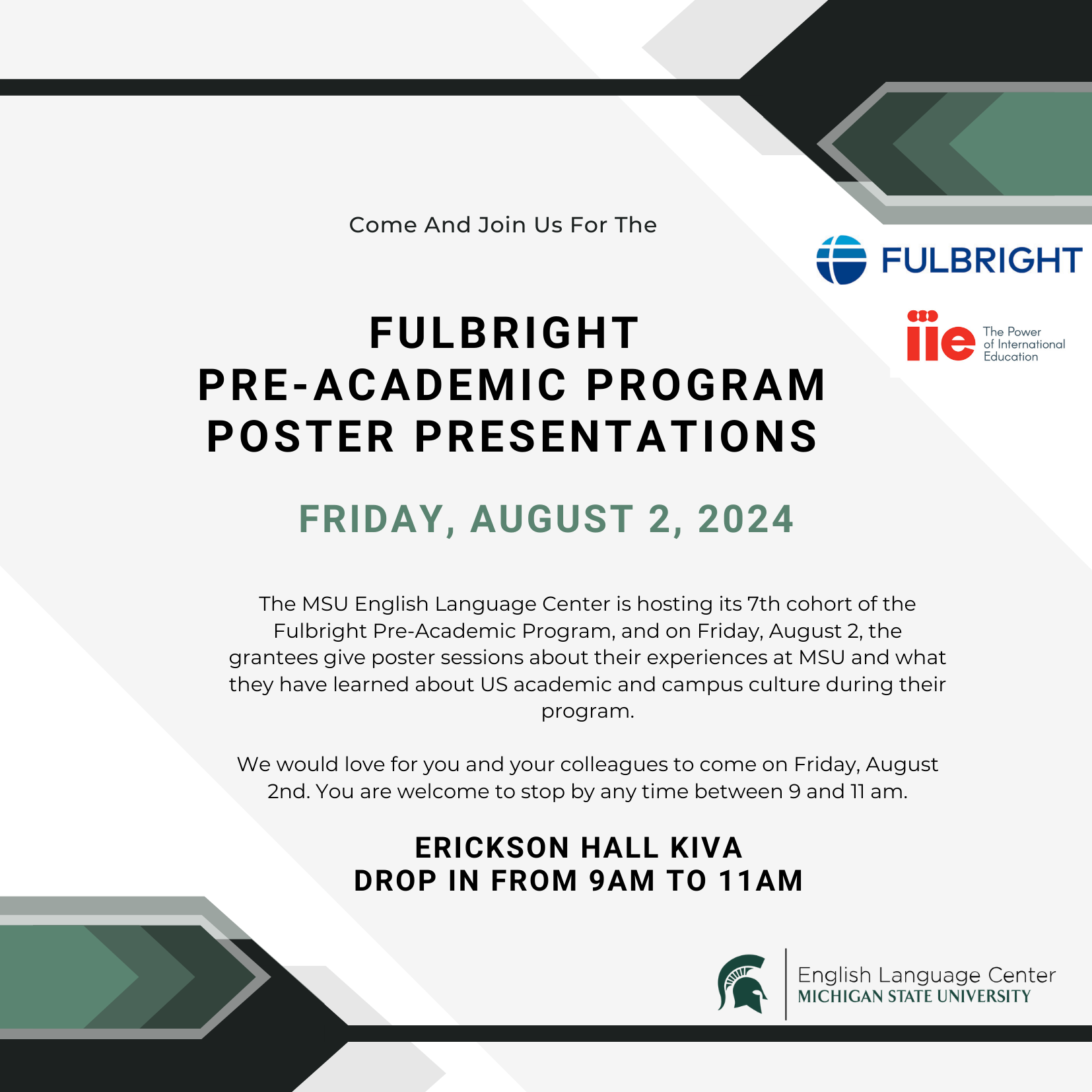 Come And Join Us For The

FULBRIGHT

iie The Power of International Education

FULBRIGHT
PRE-ACADEMIC PROGRAM
POSTER PRESENTATIONS

FRIDAY, AUGUST 2, 2024

The MSU English Language Center is hosting its 7th cohort of the Fulbright Pre-Academic Program, and on Friday, August 2, the grantees give poster sessions about their experiences at MSU and what they have learned about US academic and campus culture during their program.

We would love for you and your colleagues to come on Friday, August 2nd. You are welcome to stop by any time between 9 and 11 am.

ERICKSON HALL KIVA
DROP IN FROM 9AM TO 11AM

English Language Center
MICHIGAN STATE UNIVERSITY